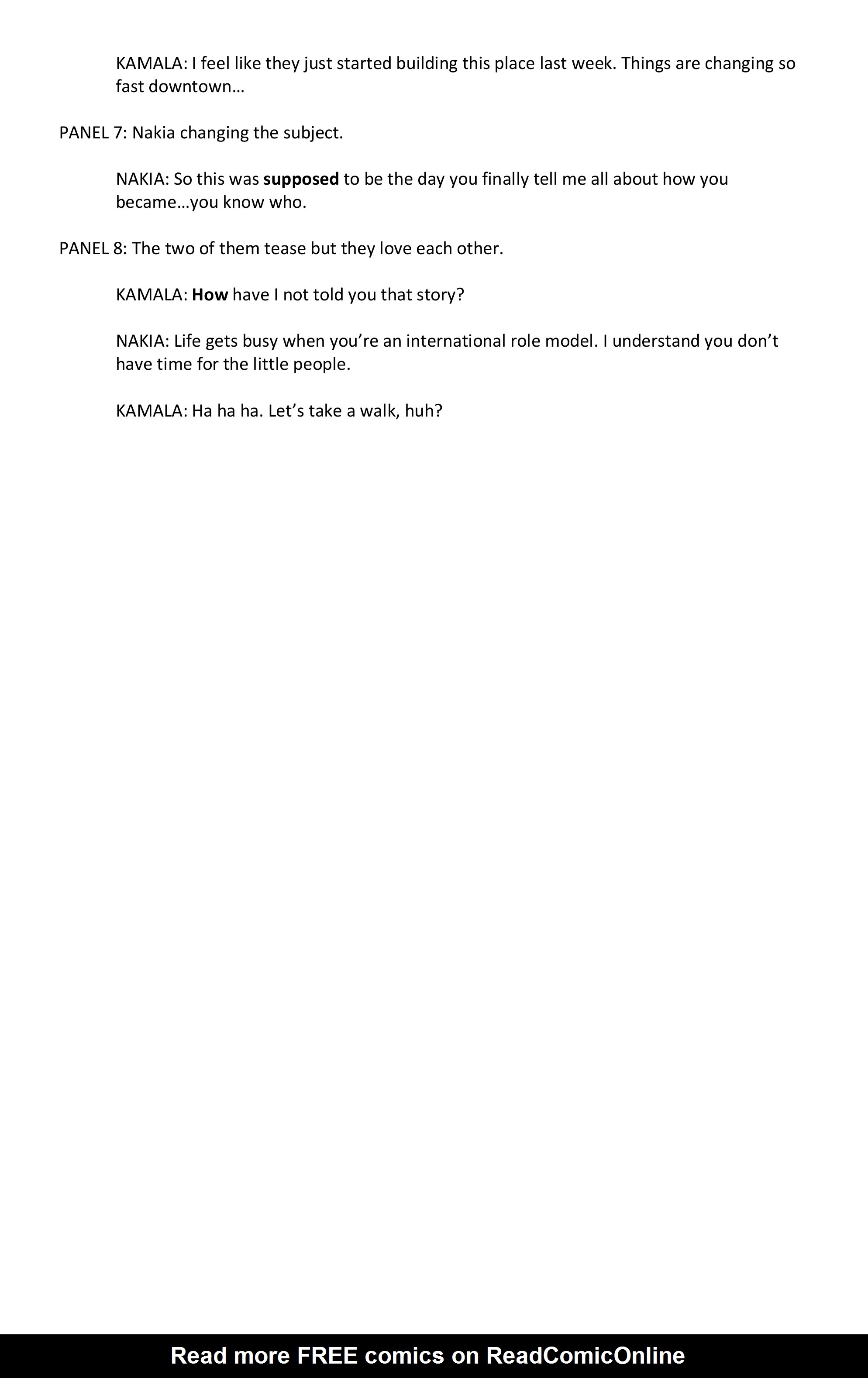 KAMALA: I feel like they just started building this place last week. Things are changing so fast downtown…

PANEL 7: Nakia changing the subject.

NAKIA: So this was supposed to be the day you finally tell me all about how you became…you know who.

PANEL 8: The two of them tease but they love each other.

KAMALA: How have I not told you that story?

NAKIA: Life gets busy when you're an international role model. I understand you don't have time for the little people.

KAMALA: Ha ha ha. Let's take a walk, huh?

Read more FREE comics on ReadComicOnline